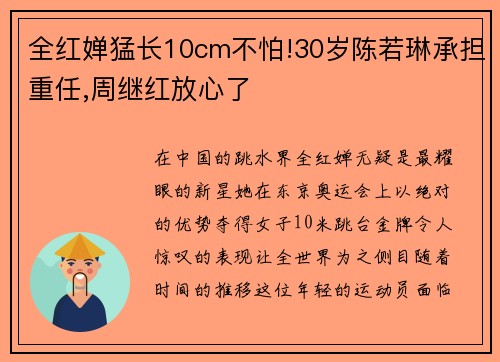 全红婵猛长10cm不怕!30岁陈若琳承担重任,周继红放心了

在中国的跳水界全红婵无疑是最耀眼的新星她在东京奥运会上以绝对的优势夺得女子10米跳台金牌令人惊叹的表现让全世界为之侧目随着时间的推移这位年轻的运动员面临